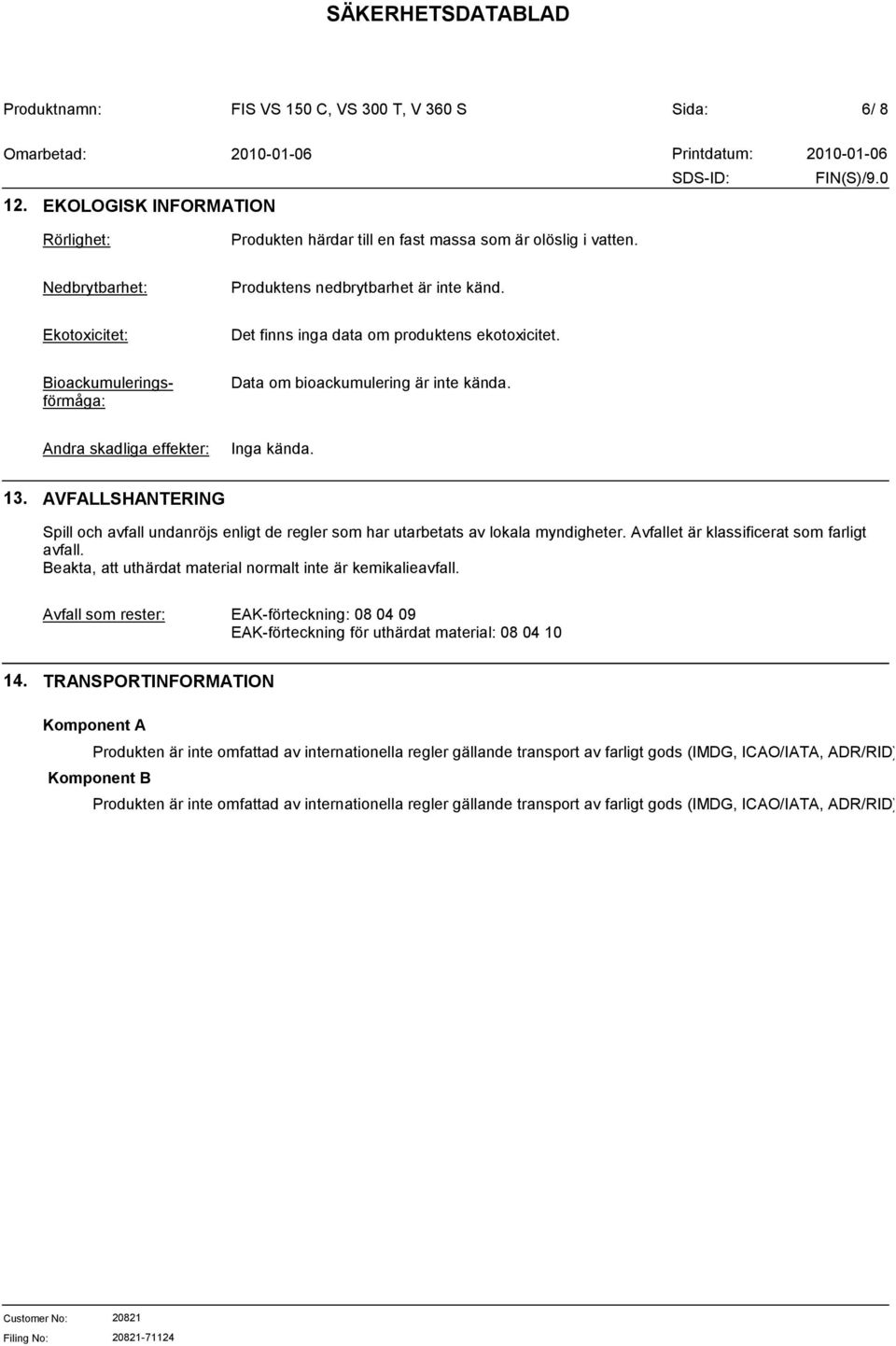 SÄKERHETSDATABLAD

Produktnamn: FIS VS 150 C, VS 300 T, V 360 S Sida: 6/ 8

Omarbetad: 2010-01-06 Printdatum: 2010-01-06

SDS-ID: FIN(S)/9.0

12. EKOLOGISK INFORMATION

Rörlighet: Produkten härdar till en fast massa som är olöslig i vatten.

Nedbrytbarhet: Produktens nedbrytbarhet är inte känd.

Ekotoxicitet: Det finns inga data om produktens ekotoxicitet.

Bioackumuleringsförmåga: Data om bioackumulering är inte kända.

Andra skadliga effekter: Inga kända.

13. AVFALLSHANTERING

Spill och avfall undanröjs enligt de regler som har utarbetats av lokala myndigheter. Avfallet är klassificerat som farligt avfall.
Beakta, att uthärdat material normalt inte är kemikalieavfall.

Avfall som rester: EAK-förteckning: 08 04 09
EAK-förteckning för uthärdat material: 08 04 10

14. TRANSPORTINFORMATION

Komponent A

Produkten är inte omfattad av internationella regler gällande transport av farligt gods (IMDG, ICAO/IATA, ADR/RID)

Komponent B

Produkten är inte omfattad av internationella regler gällande transport av farligt gods (IMDG, ICAO/IATA, ADR/RID)

Customer No: 20821
Filing No: 20821-71124